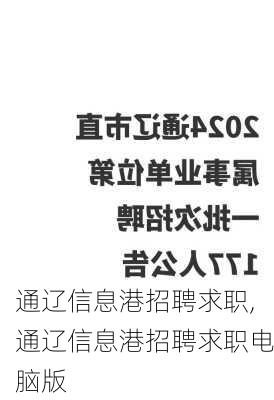 2024通辽市直属事业单位第一批次招聘177人公告

通辽信息港招聘求职,通辽信息港招聘求职电脑版